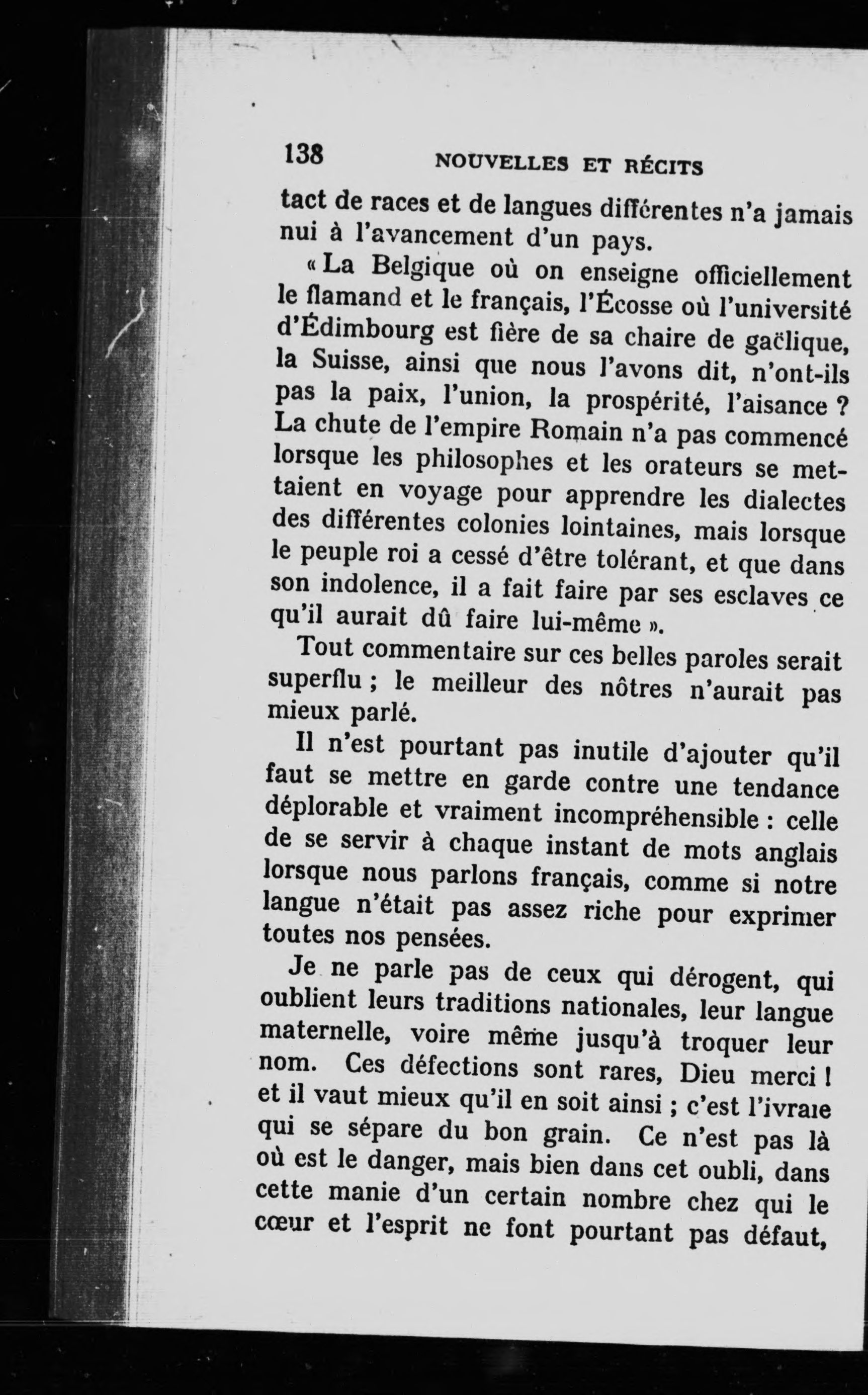 138 NOUVELLES ET RÉCITS

tact de races et de langues différentes n'a jamais nui à l'avancement d'un pays.

« La Belgique où on enseigne officiellement le flamand et le français, l'Écosse où l'université d'Édimbourg est fière de sa chaire de gaëlique, la Suisse, ainsi que nous l'avons dit, n'ont-ils pas la paix, l'union, la prospérité, l'aisance ? La chute de l'empire Romain n'a pas commencé lorsque les philosophes et les orateurs se mettaient en voyage pour apprendre les dialectes des différentes colonies lointaines, mais lorsque le peuple roi a cessé d'être tolérant, et que dans son indolence, il a fait faire par ses esclaves ce qu'il aurait dû faire lui-même ».

Tout commentaire sur ces belles paroles serait superflu ; le meilleur des nôtres n'aurait pas mieux parlé.

Il n'est pourtant pas inutile d'ajouter qu'il faut se mettre en garde contre une tendance déplorable et vraiment incompréhensible : celle de se servir à chaque instant de mots anglais lorsque nous parlons français, comme si notre langue n'était pas assez riche pour exprimer toutes nos pensées.

Je ne parle pas de ceux qui dérogent, qui oublient leurs traditions nationales, leur langue maternelle, voire même jusqu'à troquer leur nom. Ces défections sont rares, Dieu merci ! et il vaut mieux qu'il en soit ainsi ; c'est l'ivraie qui se sépare du bon grain. Ce n'est pas là où est le danger, mais bien dans cet oubli, dans cette manie d'un certain nombre chez qui le cœur et l'esprit ne font pourtant pas défaut,